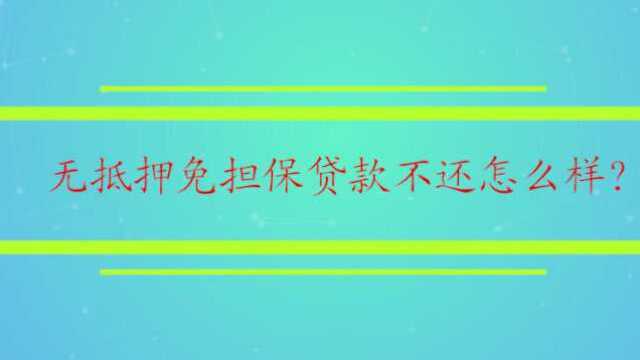 无抵押免担保贷款不还怎么样?